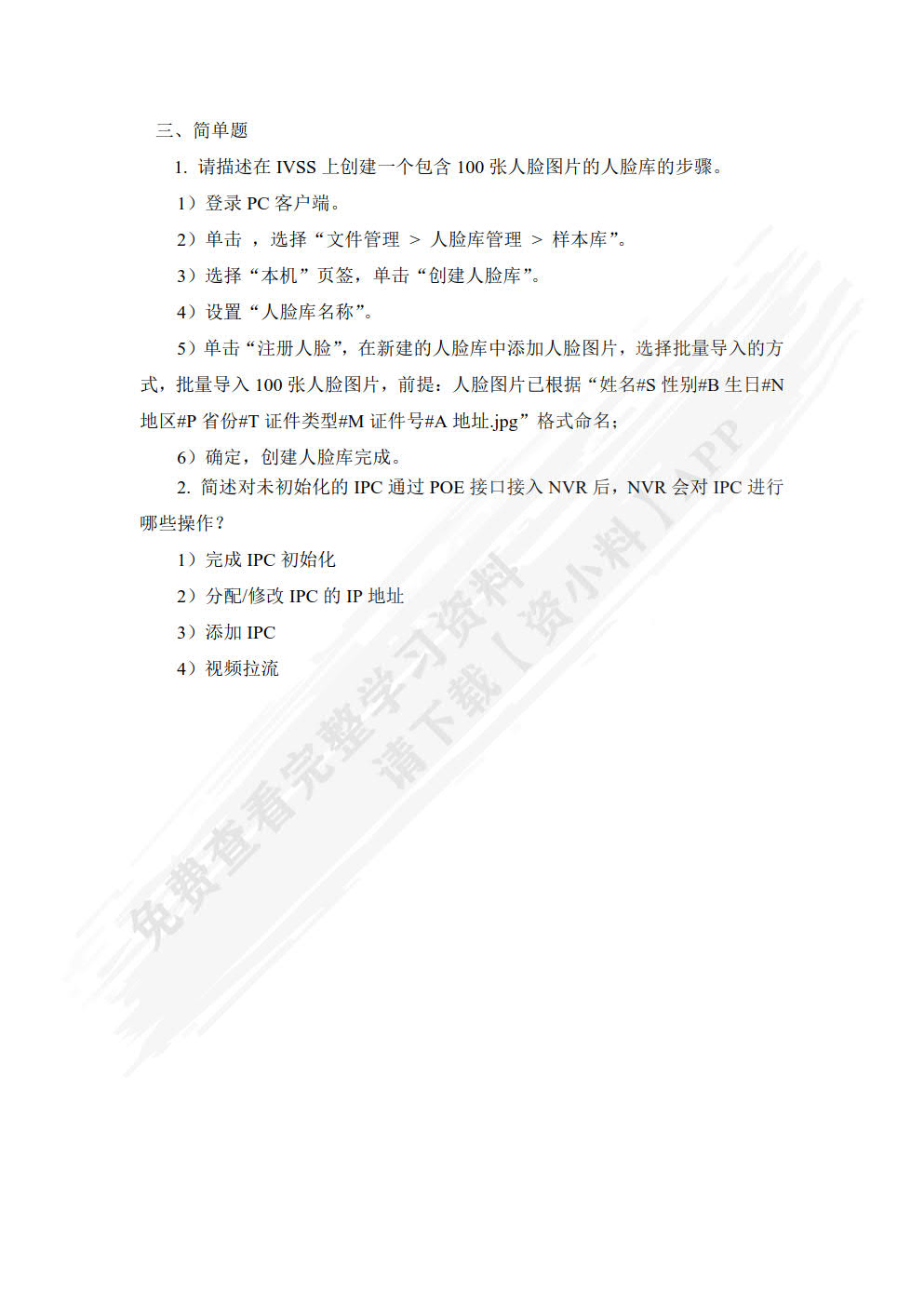 三、简单题

1. 请描述在 IVSS 上创建一个包含 100 张人脸图片的人脸库的步骤。

1）登录 PC 客户端。

2）单击 ，选择“文件管理 > 人脸库管理 > 样本库”。

3）选择“本机”页签，单击“创建人脸库”。

4）设置“人脸库名称”。

5）单击“注册人脸”，在新建的人脸库中添加人脸图片，选择批量导入的方式，批量导入 100 张人脸图片，前提：人脸图片已根据“姓名#S 性别#B 生日#N 地区#P 省份#T 证件类型#M 证件号#A 地址.jpg”格式命名；

6）确定，创建人脸库完成。

2. 简述对未初始化的 IPC 通过 POE 接口接入 NVR 后，NVR 会对 IPC 进行哪些操作？

1）完成 IPC 初始化

2）分配/修改 IPC 的 IP 地址

3）添加 IPC

4）视频拉流

免费查看完整学习资料
请下载【资小料】APP